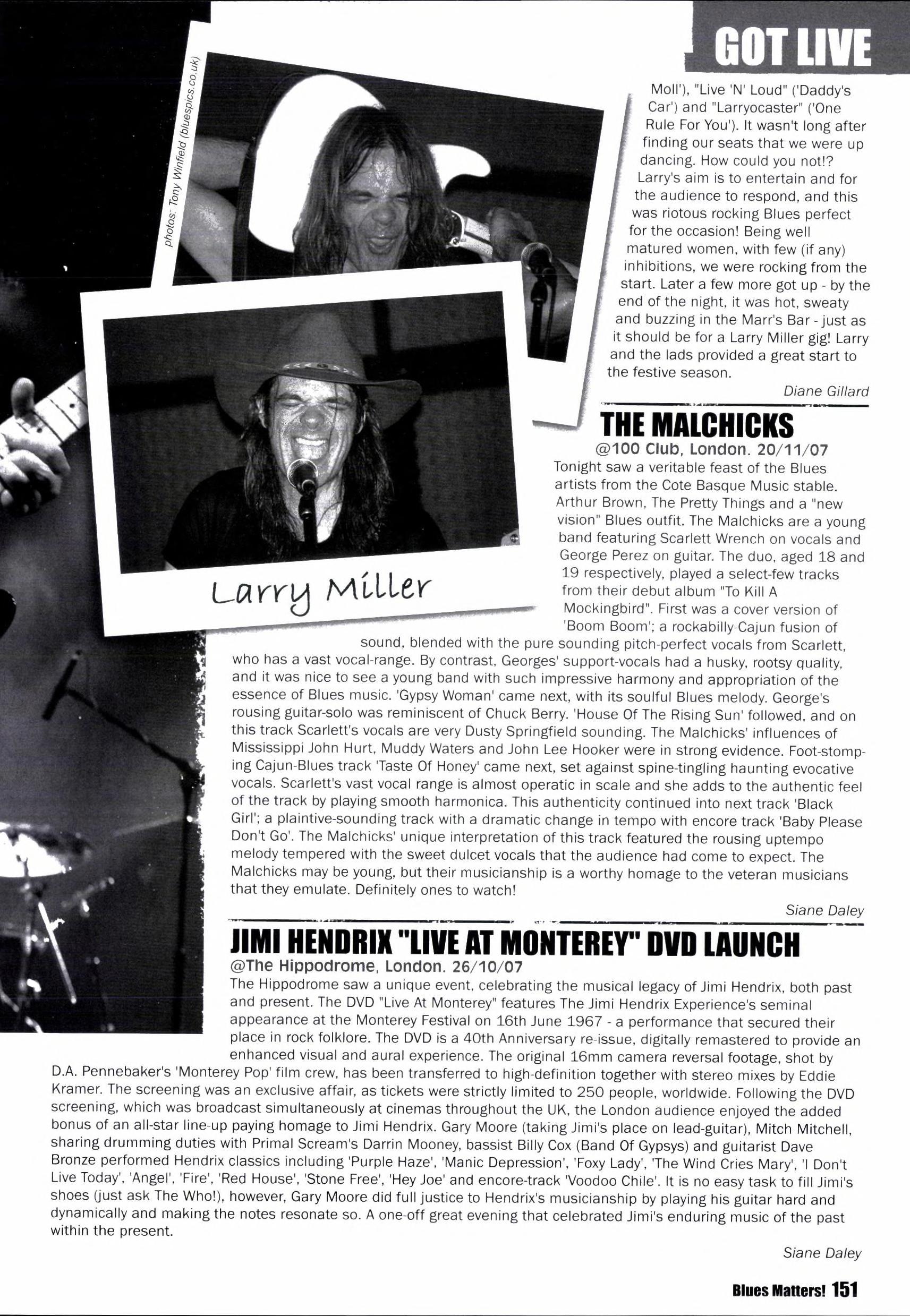 GOT LIVE

photos: Tony Winfield (bluespics.co.uk)

Larry Miller

Moll'), "Live 'N' Loud" ('Daddy's Car') and "Larryocaster" ('One Rule For You'). It wasn't long after finding our seats that we were up dancing. How could you not!? Larry's aim is to entertain and for the audience to respond, and this was riotous rocking Blues perfect for the occasion! Being well matured women, with few (if any) inhibitions, we were rocking from the start. Later a few more got up - by the end of the night, it was hot, sweaty and buzzing in the Marr's Bar - just as it should be for a Larry Miller gig! Larry and the lads provided a great start to the festive season.

Diane Gillard

THE MALCHICKS
@100 Club, London. 20/11/07
Tonight saw a veritable feast of the Blues artists from the Cote Basque Music stable. Arthur Brown, The Pretty Things and a "new vision" Blues outfit. The Malchicks are a young band featuring Scarlett Wrench on vocals and George Perez on guitar. The duo, aged 18 and 19 respectively, played a select-few tracks from their debut album "To Kill A Mockingbird". First was a cover version of 'Boom Boom'; a rockabilly-Cajun fusion of sound, blended with the pure sounding pitch-perfect vocals from Scarlett, who has a vast vocal-range. By contrast, Georges' support-vocals had a husky, rootsy quality, and it was nice to see a young band with such impressive harmony and appropriation of the essence of Blues music. 'Gypsy Woman' came next, with its soulful Blues melody. George's rousing guitar-solo was reminiscent of Chuck Berry. 'House Of The Rising Sun' followed, and on this track Scarlett's vocals are very Dusty Springfield sounding. The Malchicks' influences of Mississippi John Hurt, Muddy Waters and John Lee Hooker were in strong evidence. Foot-stomping Cajun-Blues track 'Taste Of Honey' came next, set against spine-tingling haunting evocative vocals. Scarlett's vast vocal range is almost operatic in scale and she adds to the authentic feel of the track by playing smooth harmonica. This authenticity continued into next track 'Black Girl'; a plaintive-sounding track with a dramatic change in tempo with encore track 'Baby Please Don't Go'. The Malchicks' unique interpretation of this track featured the rousing uptempo melody tempered with the sweet dulcet vocals that the audience had come to expect. The Malchicks may be young, but their musicianship is a worthy homage to the veteran musicians that they emulate. Definitely ones to watch!

Siane Daley

JIMI HENDRIX "LIVE AT MONTEREY" DVD LAUNCH
@The Hippodrome, London. 26/10/07
The Hippodrome saw a unique event, celebrating the musical legacy of Jimi Hendrix, both past and present. The DVD "Live At Monterey" features The Jimi Hendrix Experience's seminal appearance at the Monterey Festival on 16th June 1967 - a performance that secured their place in rock folklore. The DVD is a 40th Anniversary re-issue, digitally remastered to provide an enhanced visual and aural experience. The original 16mm camera reversal footage, shot by D.A. Pennebaker's 'Monterey Pop' film crew, has been transferred to high-definition together with stereo mixes by Eddie Kramer. The screening was an exclusive affair, as tickets were strictly limited to 250 people, worldwide. Following the DVD screening, which was broadcast simultaneously at cinemas throughout the UK, the London audience enjoyed the added bonus of an all-star line-up paying homage to Jimi Hendrix. Gary Moore (taking Jimi's place on lead-guitar), Mitch Mitchell, sharing drumming duties with Primal Scream's Darrin Mooney, bassist Billy Cox (Band Of Gypsys) and guitarist Dave Bronze performed Hendrix classics including 'Purple Haze', 'Manic Depression', 'Foxy Lady', 'The Wind Cries Mary', 'I Don't Live Today', 'Angel', 'Fire', 'Red House', 'Stone Free', 'Hey Joe' and encore-track 'Voodoo Chile'. It is no easy task to fill Jimi's shoes (just ask The Who!), however, Gary Moore did full justice to Hendrix's musicianship by playing his guitar hard and dynamically and making the notes resonate so. A one-off great evening that celebrated Jimi's enduring music of the past within the present.

Siane Daley

Blues Matters! 151